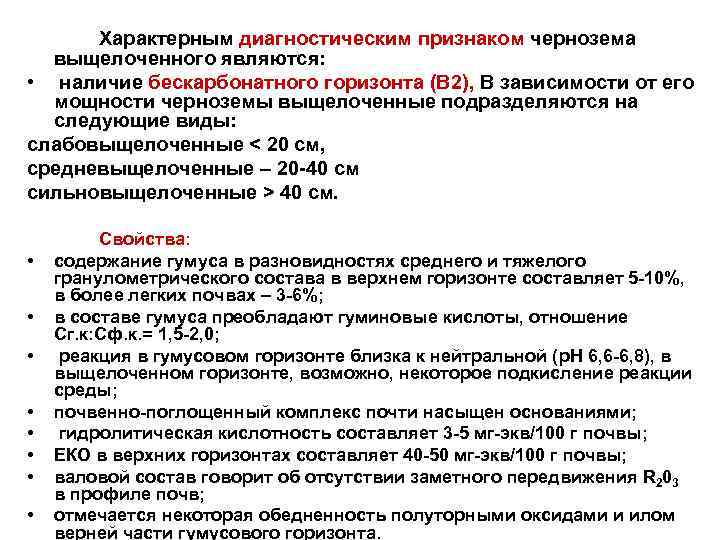 Характерным диагностическим признаком чернозема выщелоченного являются:

• наличие бескарбонатного горизонта (В2), В зависимости от его мощности черноземы выщелоченные подразделяются на следующие виды:

слабовыщелоченные < 20 см,
средневыщелоченные – 20-40 см
сильновыщелоченные > 40 см.

Свойства:

• содержание гумуса в разновидностях среднего и тяжелого гранулометрического состава в верхнем горизонте составляет 5-10%, в более легких почвах – 3-6%;
• в составе гумуса преобладают гуминовые кислоты, отношение Сг.к:Сф.к.= 1,5-2,0;
• реакция в гумусовом горизонте близка к нейтральной (рН 6,6-6,8), в выщелоченном горизонте, возможно, некоторое подкисление реакции среды;
• почвенно-поглощенный комплекс почти насыщен основаниями;
• гидролитическая кислотность составляет 3-5 мг-экв/100 г почвы;
• ЕКО в верхних горизонтах составляет 40-50 мг-экв/100 г почвы;
• валовой состав говорит об отсутствии заметного передвижения $R_20_3$ в профиле почв;
• отмечается некоторая обедненность полуторными оксидами и илом верней части гумусового горизонта.